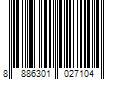 8 886301 027104